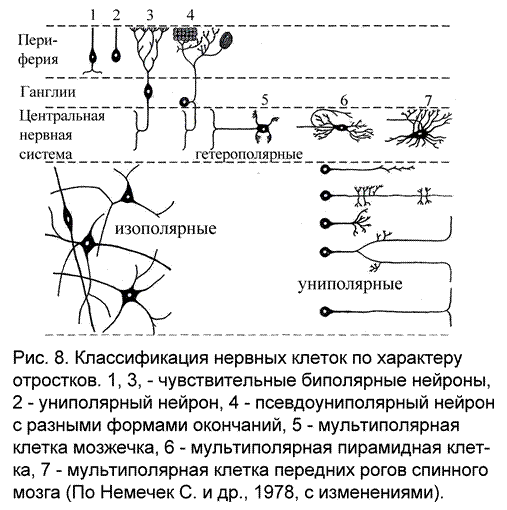 1 2 3 4

Периферия

Ганглии

5 6 7

Центральная нервная система

гетерополярные

изополярные

униполярные

Рис. 8. Классификация нервных клеток по характеру отростков. 1, 3, - чувствительные биполярные нейроны, 2 - униполярный нейрон, 4 - псевдоуниполярный нейрон с разными формами окончаний, 5 - мультиполярная клетка мозжечка, 6 - мультиполярная пирамидная клетка, 7 - мультиполярная клетка передних рогов спинного мозга (По Немечек С. и др., 1978, с изменениями).